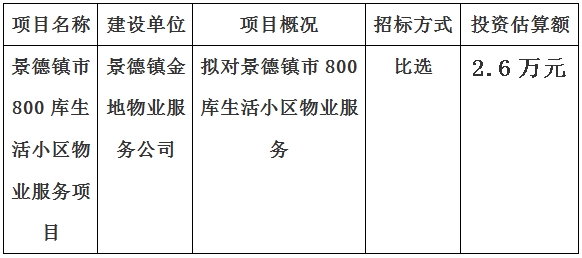 | 项目名称 | 建设单位 | 项目概况 | 招标方式 | 投资估算额 |
|---|---|---|---|---|
| 景德镇市800库生活小区物业服务项目 | 景德镇金地物业服务公司 | 拟对景德镇市800库生活小区物业服务 | 比选 | 2.6万元 |